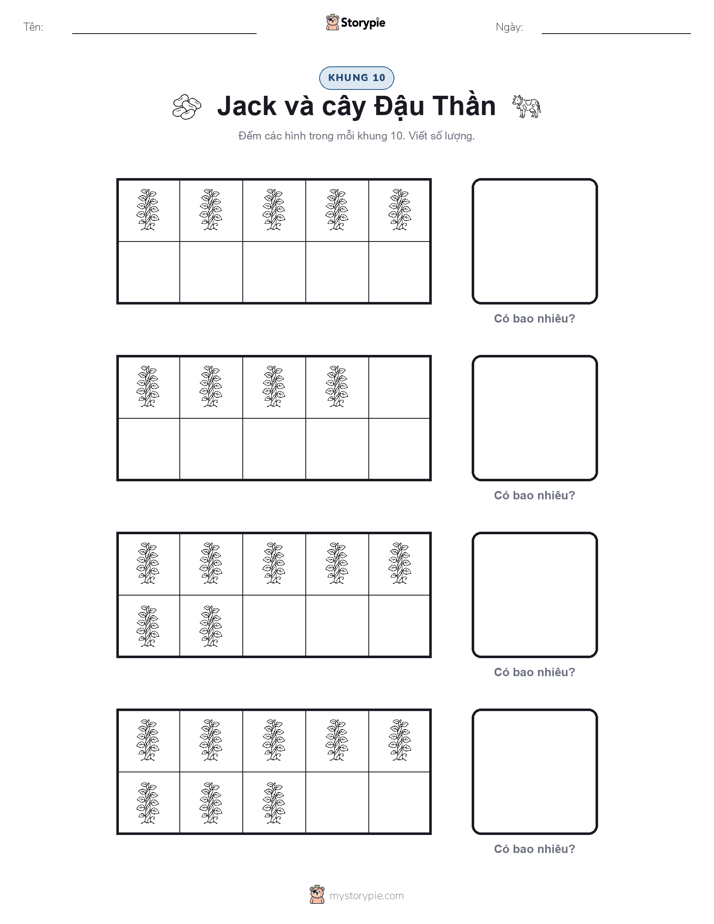 Tên:

Storypie

Ngày:

KHUNG 10

Jack và cây Đậu Thần

Đếm các hình trong mỗi khung 10. Viết số lượng.

Có bao nhiêu?

Có bao nhiêu?

Có bao nhiêu?

Có bao nhiêu?

mystorypie.com